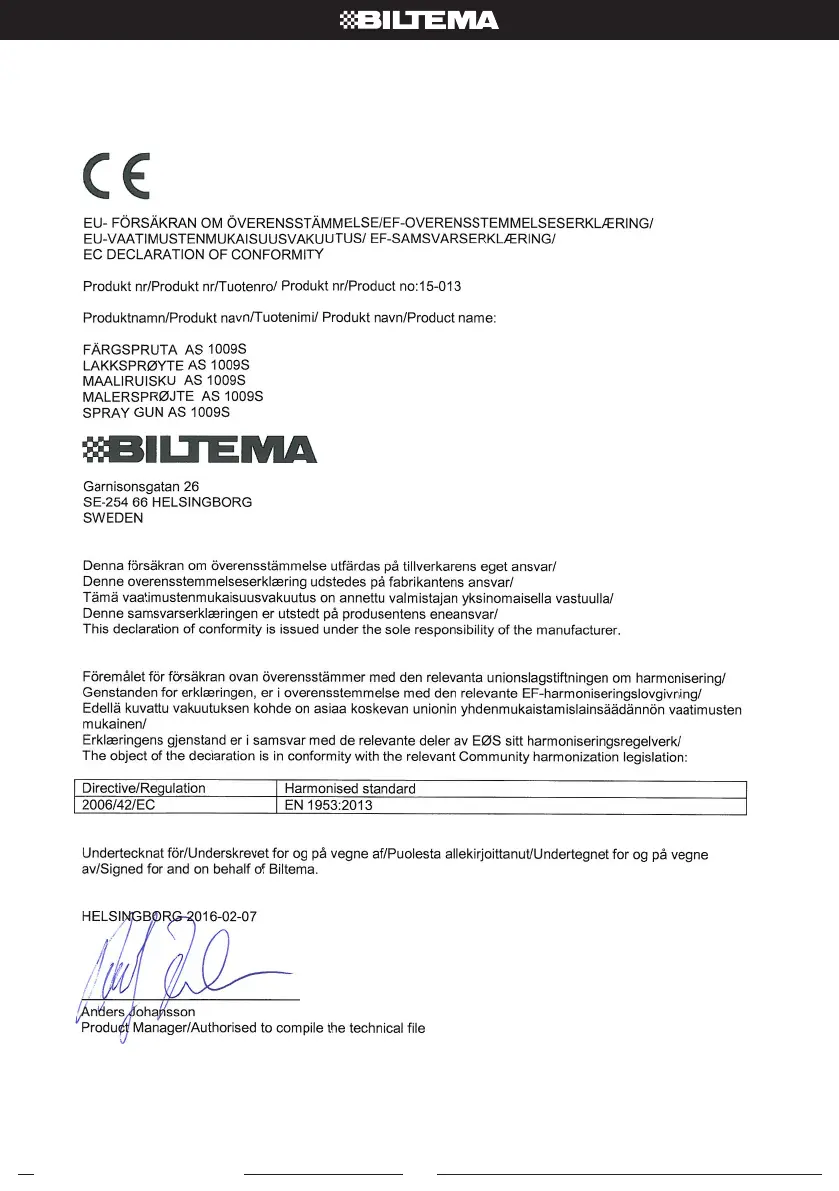 BILTEMA

CE

EU- FÖRSÄKRAN OM ÖVERENSSTÄMMELSE/EF-OVERENSSTEMMELSESERKLÆRING/ EU-VAATIMUSTENMUKAISUUSVAKUUTUS/ EF-SAMSVARSERKLÆRING/ EC DECLARATION OF CONFORMITY

Produkt nr/Produkt nr/Tuotenro/ Produkt nr/Product no:15-013

Produktnamn/Produkt navn/Tuotenimi/ Produkt navn/Product name:

FÄRGSPRUTA AS 1009S
LAKKSPRØYTE AS 1009S
MAALIRUISKU AS 1009S
MALERSPRØJTE AS 1009S
SPRAY GUN AS 1009S

BILTEMA

Garnisonsgatan 26
SE-254 66 HELSINGBORG
SWEDEN

Denna försäkran om överensstämmelse utfärdas på tillverkarens eget ansvar/
Denne overensstemmelseserklæring udstedes på fabrikantens ansvar/
Tämä vaatimustenmukaisuusvakuutus on annettu valmistajan yksinomaisella vastuulla/
Denne samsvarserklæringen er utstedt på produsentens eneansvar/
This declaration of conformity is issued under the sole responsibility of the manufacturer.

Föremålet för försäkran ovan överensstämmer med den relevanta unionslagstiftningen om harmonisering/
Genstanden for erklæringen, er i overensstemmelse med den relevante EF-harmoniseringslovgivning/
Edellä kuvattu vakuutuksen kohde on asiaa koskevan unionin yhdenmukaistamislainsäädännön vaatimusten mukainen/
Erklæringens gjenstand er i samsvar med de relevante deler av EØS sitt harmoniseringsregelverk/
The object of the declaration is in conformity with the relevant Community harmonization legislation:

| Directive/Regulation | Harmonised standard |
|---|---|
| 2006/42/EC | EN 1953:2013 |

Undertecknat för/Underskrevet for og på vegne af/Puolesta allekirjoittanut/Undertegnet for og på vegne av/Signed for and on behalf of Biltema.

HELSINGBORG 2016-02-07

Anders Johansson
Product Manager/Authorised to compile the technical file